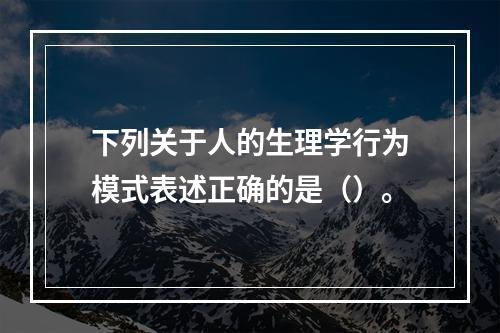 下列关于人的生理学行为模式表述正确的是（）。